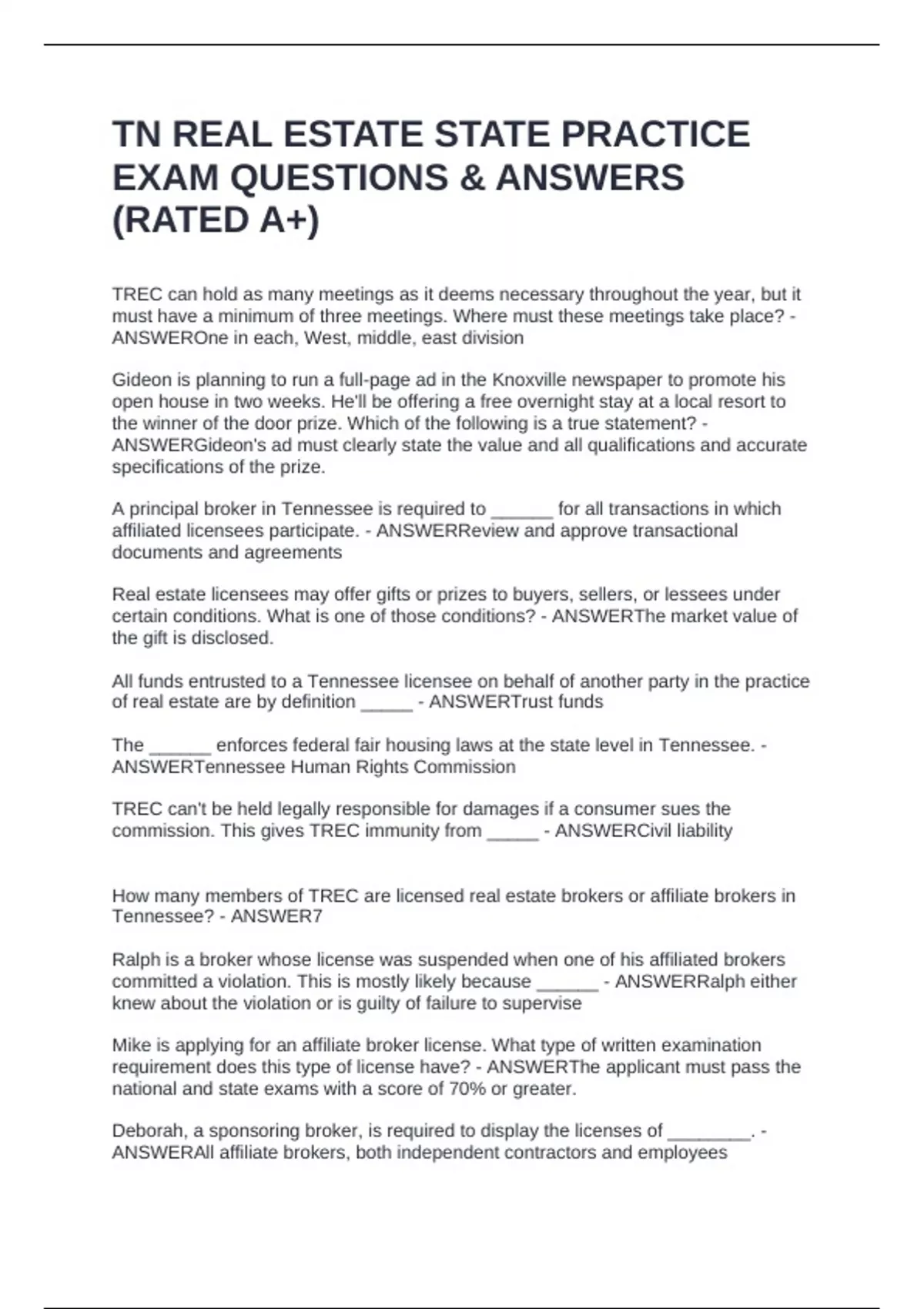 TN REAL ESTATE STATE PRACTICE EXAM QUESTIONS & ANSWERS (RATED A+)

TREC can hold as many meetings as it deems necessary throughout the year, but it must have a minimum of three meetings. Where must these meetings take place? - ANSWEROne in each, West, middle, east division

Gideon is planning to run a full-page ad in the Knoxville newspaper to promote his open house in two weeks. He'll be offering a free overnight stay at a local resort to the winner of the door prize. Which of the following is a true statement? - ANSWERGideon's ad must clearly state the value and all qualifications and accurate specifications of the prize.

A principal broker in Tennessee is required to ______ for all transactions in which affiliated licensees participate. - ANSWERReview and approve transactional documents and agreements

Real estate licensees may offer gifts or prizes to buyers, sellers, or lessees under certain conditions. What is one of those conditions? - ANSWERThe market value of the gift is disclosed.

All funds entrusted to a Tennessee licensee on behalf of another party in the practice of real estate are by definition _____ - ANSWERTrust funds

The ______ enforces federal fair housing laws at the state level in Tennessee. - ANSWERTennessee Human Rights Commission

TREC can't be held legally responsible for damages if a consumer sues the commission. This gives TREC immunity from _____ - ANSWERCivil liability

How many members of TREC are licensed real estate brokers or affiliate brokers in Tennessee? - ANSWER7

Ralph is a broker whose license was suspended when one of his affiliated brokers committed a violation. This is mostly likely because ______ - ANSWERRalph either knew about the violation or is guilty of failure to supervise

Mike is applying for an affiliate broker license. What type of written examination requirement does this type of license have? - ANSWERThe applicant must pass the national and state exams with a score of 70% or greater.

Deborah, a sponsoring broker, is required to display the licenses of ________. - ANSWERAll affiliate brokers, both independent contractors and employees